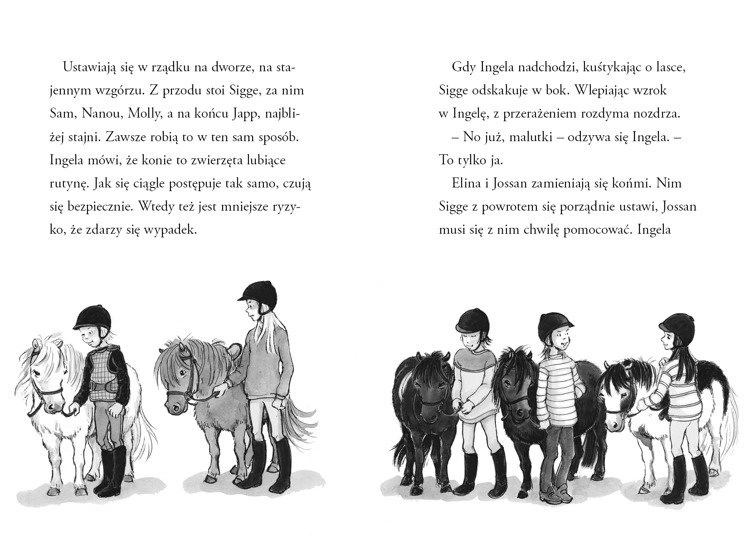 Ustawiają się w rządku na dworze, na stajennym wzgórzu. Z przodu stoi Sigge, za nim Sam, Nanou, Molly, a na końcu Japp, najbliżej stajni. Zawsze robią to w ten sam sposób. Ingela mówi, że konie to zwierzęta lubiące rutynę. Jak się ciągle postępuje tak samo, czują się bezpiecznie. Wtedy też jest mniejsze ryzyko, że zdarzy się wypadek.

Gdy Ingela nadchodzi, kuśtykając o lasce, Sigge odskakuje w bok. Wlepiając wzrok w Ingelę, z przerażeniem rozdyma nozdrza.

– No już, malutki – odzywa się Ingela. – To tylko ja.

Elina i Jossan zamieniają się końmi. Nim Sigge z powrotem się porządnie ustawi, Jossan musi się z nim chwilę pomocować. Ingela